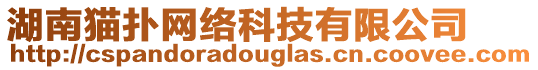 湖南猫扑网络科技有限公司
http://cspandoradouglas.cn.coovee.com